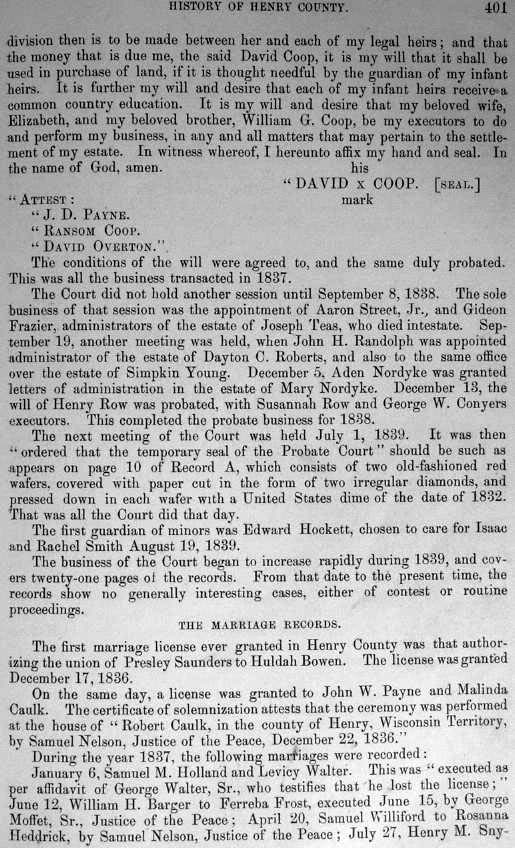 HISTORY OF HENRY COUNTY. 401

division then is to be made between her and each of my legal heirs; and that the money that is due me, the said David Coop, it is my will that it shall be used in purchase of land, if it is thought needful by the guardian of my infant heirs. It is further my will and desire that each of my infant heirs receive a common country education. It is my will and desire that my beloved wife, Elizabeth, and my beloved brother, William G. Coop, be my executors to do and perform my business, in any and all matters that may pertain to the settlement of my estate. In witness whereof, I hereunto affix my hand and seal. In the name of God, amen.

his
"DAVID x COOP. [SEAL.]
mark

"ATTEST:
"J. D. PAYNE.
"RANSOM COOP.
"DAVID OVERTON."

The conditions of the will were agreed to, and the same duly probated. This was all the business transacted in 1837.

The Court did not hold another session until September 8, 1838. The sole business of that session was the appointment of Aaron Street, Jr., and Gideon Frazier, administrators of the estate of Joseph Teas, who died intestate. September 19, another meeting was held, when John H. Randolph was appointed administrator of the estate of Dayton C. Roberts, and also to the same office over the estate of Simpkin Young. December 5, Aden Nordyke was granted letters of administration in the estate of Mary Nordyke. December 13, the will of Henry Row was probated, with Susannah Row and George W. Conyers executors. This completed the probate business for 1838.

The next meeting of the Court was held July 1, 1839. It was then "ordered that the temporary seal of the Probate Court" should be such as appears on page 10 of Record A, which consists of two old-fashioned red wafers, covered with paper cut in the form of two irregular diamonds, and pressed down in each wafer with a United States dime of the date of 1832. That was all the Court did that day.

The first guardian of minors was Edward Hockett, chosen to care for Isaac and Rachel Smith August 19, 1839.

The business of the Court began to increase rapidly during 1839, and covers twenty-one pages of the records. From that date to the present time, the records show no generally interesting cases, either of contest or routine proceedings.

THE MARRIAGE RECORDS.

The first marriage license ever granted in Henry County was that authorizing the union of Presley Saunders to Huldah Bowen. The license was granted December 17, 1836.

On the same day, a license was granted to John W. Payne and Malinda Caulk. The certificate of solemnization attests that the ceremony was performed at the house of "Robert Caulk, in the county of Henry, Wisconsin Territory, by Samuel Nelson, Justice of the Peace, December 22, 1836."

During the year 1837, the following marriages were recorded:

January 6, Samuel M. Holland and Levicy Walter. This was "executed as per affidavit of George Walter, Sr., who testifies that he lost the license;" June 12, William H. Barger to Ferreba Frost, executed June 15, by George Moffet, Sr., Justice of the Peace; April 20, Samuel Williford to Rosanna Heddrick, by Samuel Nelson, Justice of the Peace; July 27, Henry M. Sny-